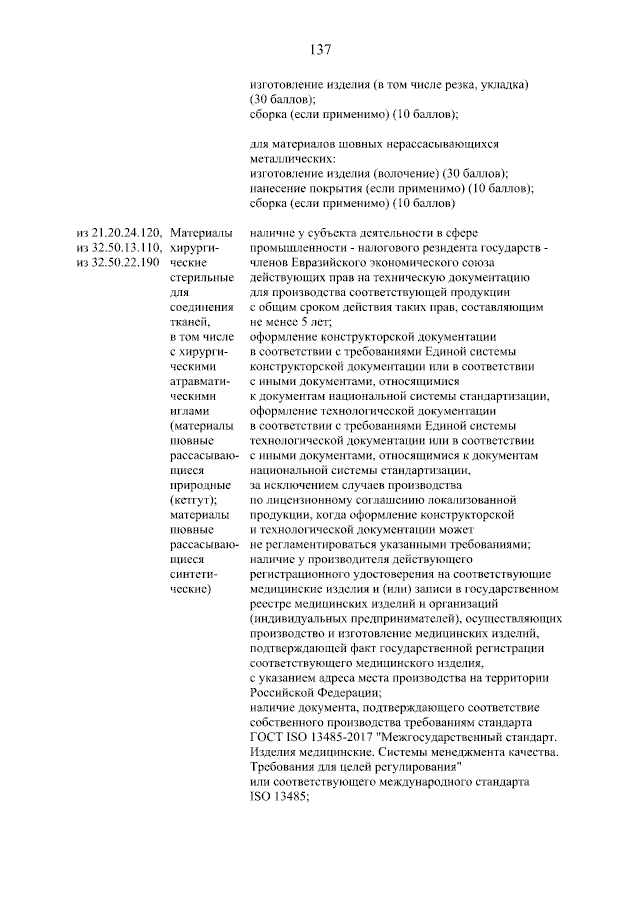 137

изготовление изделия (в том числе резка, укладка) (30 баллов);
сборка (если применимо) (10 баллов);

для материалов шовных нерассасывающихся металлических:
изготовление изделия (волочение) (30 баллов);
нанесение покрытия (если применимо) (10 баллов);
сборка (если применимо) (10 баллов)

из 21.20.24.120,
из 32.50.13.110,
из 32.50.22.190

Материалы хирургические стерильные для соединения тканей, в том числе с хирургическими атравматическими иглами (материалы шовные рассасывающиеся природные (кетгут); материалы шовные рассасывающиеся синтетические)

наличие у субъекта деятельности в сфере промышленности - налогового резидента государств - членов Евразийского экономического союза действующих прав на техническую документацию для производства соответствующей продукции с общим сроком действия таких прав, составляющим не менее 5 лет;
оформление конструкторской документации в соответствии с требованиями Единой системы конструкторской документации или в соответствии с иными документами, относящимися к документам национальной системы стандартизации, оформление технологической документации в соответствии с требованиями Единой системы технологической документации или в соответствии с иными документами, относящимися к документам национальной системы стандартизации, за исключением случаев производства по лицензионному соглашению локализованной продукции, когда оформление конструкторской и технологической документации может не регламентироваться указанными требованиями;
наличие у производителя действующего регистрационного удостоверения на соответствующие медицинские изделия и (или) записи в государственном реестре медицинских изделий и организаций (индивидуальных предпринимателей), осуществляющих производство и изготовление медицинских изделий, подтверждающей факт государственной регистрации соответствующего медицинского изделия, с указанием адреса места производства на территории Российской Федерации;
наличие документа, подтверждающего соответствие собственного производства требованиям стандарта ГОСТ ISO 13485-2017 "Межгосударственный стандарт. Изделия медицинские. Системы менеджмента качества. Требования для целей регулирования" или соответствующего международного стандарта ISO 13485;